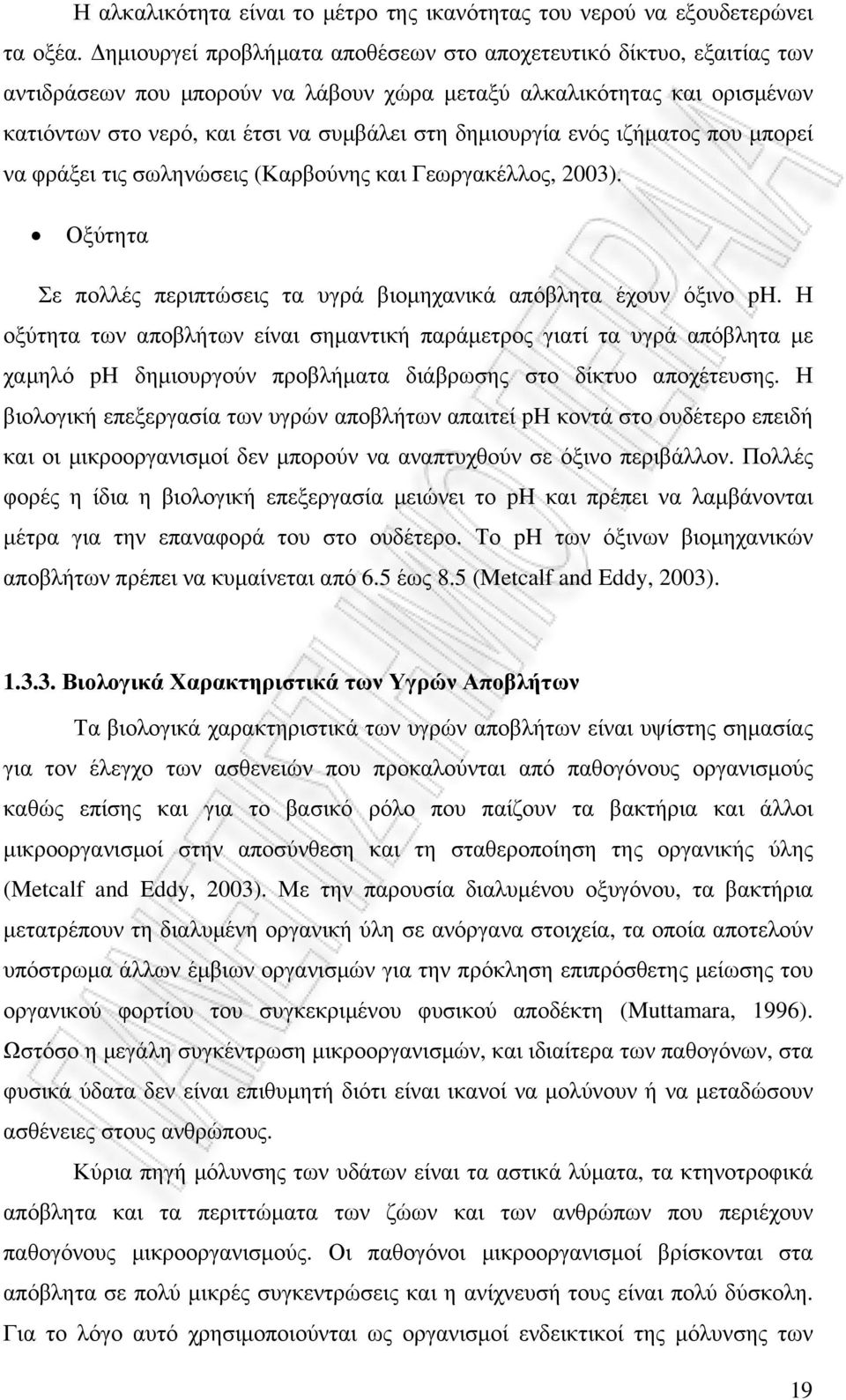 Η αλκαλικότητα είναι το μέτρο της ικανότητας του νερού να εξουδετερώνει τα οξέα. Δημιουργεί προβλήματα αποθέσεων στο αποχετευτικό δίκτυο, εξαιτίας των αντιδράσεων που μπορούν να λάβουν χώρα μεταξύ αλκαλικότητας και ορισμένων κατιόντων στο νερό, και έτσι να συμβάλει στη δημιουργία ενός ιζήματος που μπορεί να φράξει τις σωληνώσεις (Καρβούνης και Γεωργακέλλος, 2003).

• Οξύτητα

Σε πολλές περιπτώσεις τα υγρά βιομηχανικά απόβλητα έχουν όξινο pH. Η οξύτητα των αποβλήτων είναι σημαντική παράμετρος γιατί τα υγρά απόβλητα με χαμηλό pH δημιουργούν προβλήματα διάβρωσης στο δίκτυο αποχέτευσης. Η βιολογική επεξεργασία των υγρών αποβλήτων απαιτεί pH κοντά στο ουδέτερο επειδή και οι μικροοργανισμοί δεν μπορούν να αναπτυχθούν σε όξινο περιβάλλον. Πολλές φορές η ίδια η βιολογική επεξεργασία μειώνει το pH και πρέπει να λαμβάνονται μέτρα για την επαναφορά του στο ουδέτερο. Το pH των όξινων βιομηχανικών αποβλήτων πρέπει να κυμαίνεται από 6.5 έως 8.5 (Metcalf and Eddy, 2003).

1.3.3. Βιολογικά Χαρακτηριστικά των Υγρών Αποβλήτων

Τα βιολογικά χαρακτηριστικά των υγρών αποβλήτων είναι υψίστης σημασίας για τον έλεγχο των ασθενειών που προκαλούνται από παθογόνους οργανισμούς καθώς επίσης και για το βασικό ρόλο που παίζουν τα βακτήρια και άλλοι μικροοργανισμοί στην αποσύνθεση και τη σταθεροποίηση της οργανικής ύλης (Metcalf and Eddy, 2003). Με την παρουσία διαλυμένου οξυγόνου, τα βακτήρια μετατρέπουν τη διαλυμένη οργανική ύλη σε ανόργανα στοιχεία, τα οποία αποτελούν υπόστρωμα άλλων έμβιων οργανισμών για την πρόκληση επιπρόσθετης μείωσης του οργανικού φορτίου του συγκεκριμένου φυσικού αποδέκτη (Muttamara, 1996). Ωστόσο η μεγάλη συγκέντρωση μικροοργανισμών, και ιδιαίτερα των παθογόνων, στα φυσικά ύδατα δεν είναι επιθυμητή διότι είναι ικανοί να μολύνουν ή να μεταδώσουν ασθένειες στους ανθρώπους.

Κύρια πηγή μόλυνσης των υδάτων είναι τα αστικά λύματα, τα κτηνοτροφικά απόβλητα και τα περιττώματα των ζώων και των ανθρώπων που περιέχουν παθογόνους μικροοργανισμούς. Οι παθογόνοι μικροοργανισμοί βρίσκονται στα απόβλητα σε πολύ μικρές συγκεντρώσεις και η ανίχνευσή τους είναι πολύ δύσκολη. Για το λόγο αυτό χρησιμοποιούνται ως οργανισμοί ενδεικτικοί της μόλυνσης των

19